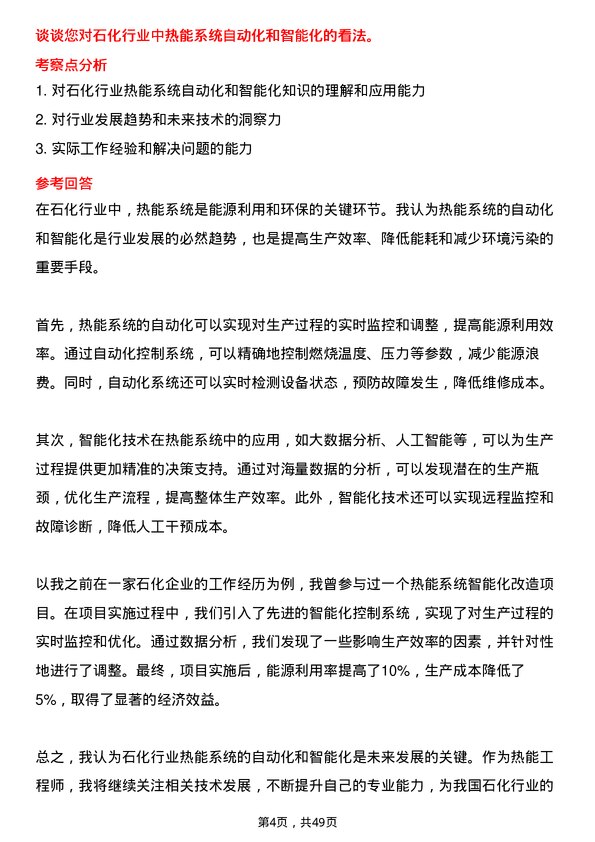 谈谈您对石化行业中热能系统自动化和智能化的看法。

考察点分析

1. 对石化行业热能系统自动化和智能化知识的理解和应用能力

2. 对行业发展趋势和未来技术的洞察力

3. 实际工作经验和解决问题的能力

参考回答

在石化行业中，热能系统是能源利用和环保的关键环节。我认为热能系统的自动化和智能化是行业发展的必然趋势，也是提高生产效率、降低能耗和减少环境污染的重要手段。

首先，热能系统的自动化可以实现对生产过程的实时监控和调整，提高能源利用效率。通过自动化控制系统，可以精确地控制燃烧温度、压力等参数，减少能源浪费。同时，自动化系统还可以实时检测设备状态，预防故障发生，降低维修成本。

其次，智能化技术在热能系统中的应用，如大数据分析、人工智能等，可以为生产过程提供更加精准的决策支持。通过对海量数据的分析，可以发现潜在的生产瓶颈，优化生产流程，提高整体生产效率。此外，智能化技术还可以实现远程监控和故障诊断，降低人工干预成本。

以我之前在一家石化企业的工作经历为例，我曾参与过一个热能系统智能化改造项目。在项目实施过程中，我们引入了先进的智能化控制系统，实现了对生产过程的实时监控和优化。通过数据分析，我们发现了一些影响生产效率的因素，并针对性地进行了调整。最终，项目实施后，能源利用率提高了10%，生产成本降低了5%，取得了显著的经济效益。

总之，我认为石化行业热能系统的自动化和智能化是未来发展的关键。作为热能工程师，我将继续关注相关技术发展，不断提升自己的专业能力，为我国石化行业的

第4页，共49页